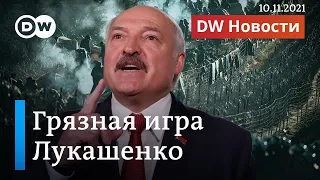 DW

10.11.2021

DW Новости

Грязная игра
Лукашенко